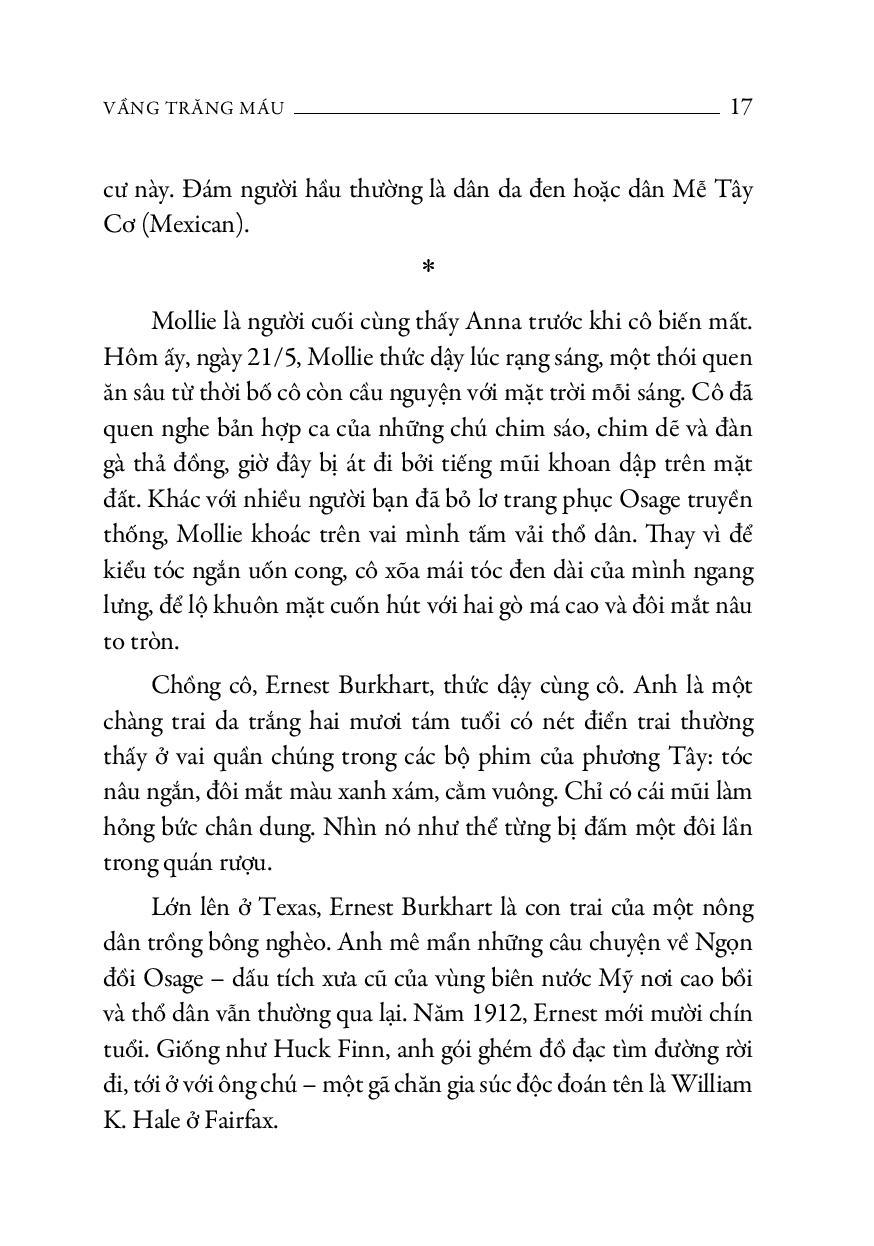 VẦNG TRĂNG MÁU 17

cư này. Đám người hầu thường là dân da đen hoặc dân Mễ Tây Cơ (Mexican).

*

Mollie là người cuối cùng thấy Anna trước khi cô biến mất. Hôm ấy, ngày 21/5, Mollie thức dậy lúc rạng sáng, một thói quen ăn sâu từ thời bố cô còn cầu nguyện với mặt trời mỗi sáng. Cô đã quen nghe bản hợp ca của những chú chim sáo, chim dẽ và đàn gà thả đồng, giờ đây bị át đi bởi tiếng mũi khoan dập trên mặt đất. Khác với nhiều người bạn đã bỏ lơ trang phục Osage truyền thống, Mollie khoác trên vai mình tấm vải thổ dân. Thay vì để kiểu tóc ngắn uốn cong, cô xõa mái tóc đen dài của mình ngang lưng, để lộ khuôn mặt cuốn hút với hai gò má cao và đôi mắt nâu to tròn.

Chồng cô, Ernest Burkhart, thức dậy cùng cô. Anh là một chàng trai da trắng hai mươi tám tuổi có nét điển trai thường thấy ở vai quần chúng trong các bộ phim của phương Tây: tóc nâu ngắn, đôi mắt màu xanh xám, cằm vuông. Chỉ có cái mũi làm hỏng bức chân dung. Nhìn nó như thể từng bị đấm một đôi lần trong quán rượu.

Lớn lên ở Texas, Ernest Burkhart là con trai của một nông dân trồng bông nghèo. Anh mê mẩn những câu chuyện về Ngọn đồi Osage – dấu tích xưa cũ của vùng biên nước Mỹ nơi cao bồi và thổ dân vẫn thường qua lại. Năm 1912, Ernest mới mười chín tuổi. Giống như Huck Finn, anh gói ghém đồ đạc tìm đường rời đi, tới ở với ông chú – một gã chăn gia súc độc đoán tên là William K. Hale ở Fairfax.